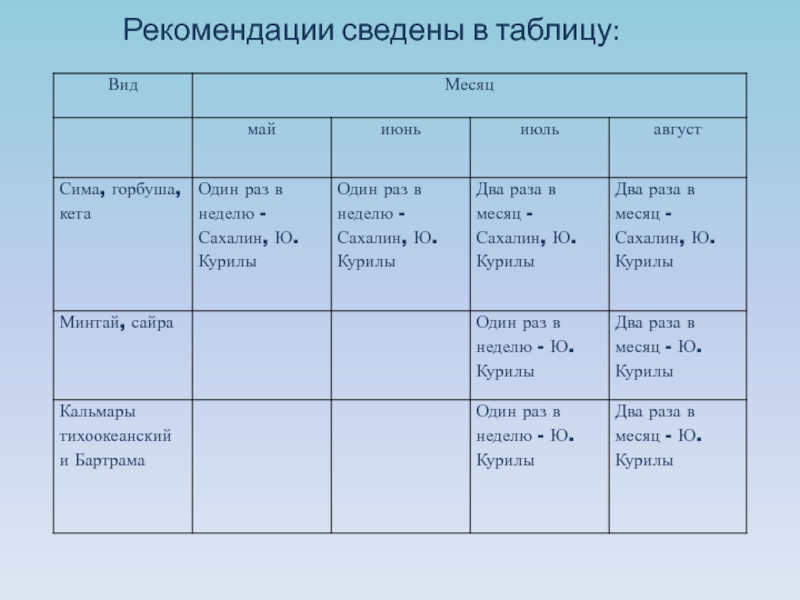 Рекомендации сведены в таблицу:

| Вид | Месяц | | | |
|---|---|---|---|---|
| | май | июнь | июль | август |
| Сима, горбуша, кета | Один раз в неделю - Сахалин, Ю. Курилы | Один раз в неделю - Сахалин, Ю. Курилы | Два раза в месяц - Сахалин, Ю. Курилы | Два раза в месяц - Сахалин, Ю. Курилы |
| Минтай, сайра | | | Один раз в неделю - Ю. Курилы | Два раза в месяц - Ю. Курилы |
| Кальмары тихоокеанский и Бартрама | | | Один раз в неделю - Ю. Курилы | Два раза в месяц - Ю. Курилы |